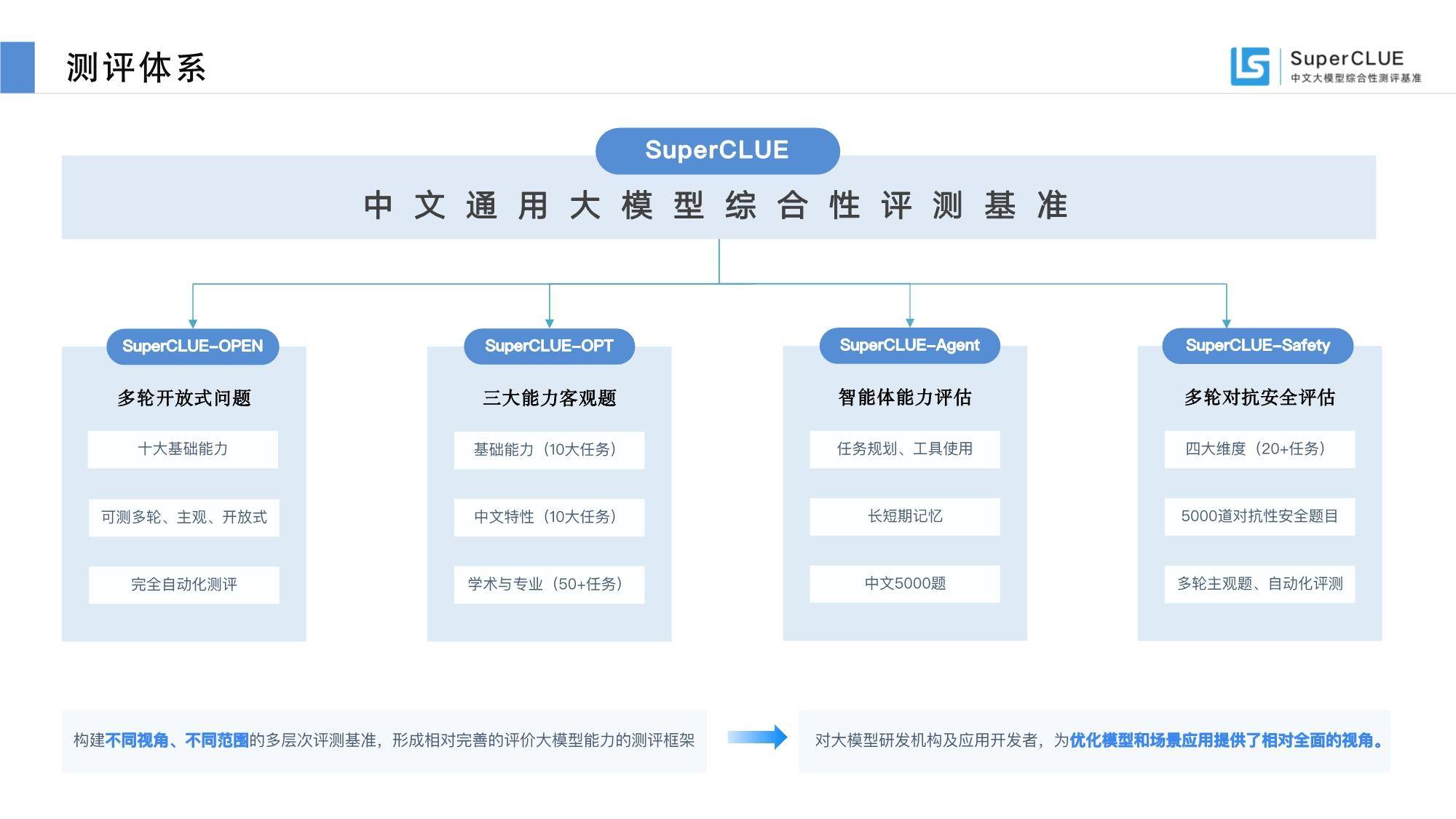 测评体系

SuperCLUE
中文大模型综合性测评基准

SuperCLUE
中文通用大模型综合性评测基准

SuperCLUE-OPEN
多轮开放式问题
十大基础能力
可测多轮、主观、开放式
完全自动化测评

SuperCLUE-OPT
三大能力客观题
基础能力（10大任务）
中文特性（10大任务）
学术与专业（50+任务）

SuperCLUE-Agent
智能体能力评估
任务规划、工具使用
长短期记忆
中文5000题

SuperCLUE-Safety
多轮对抗安全评估
四大维度（20+任务）
5000道对抗性安全题目
多轮主观题、自动化评测

构建不同视角、不同范围的多层次评测基准，形成相对完善的评价大模型能力的测评框架

对大模型研发机构及应用开发者，为优化模型和场景应用提供了相对全面的视角。